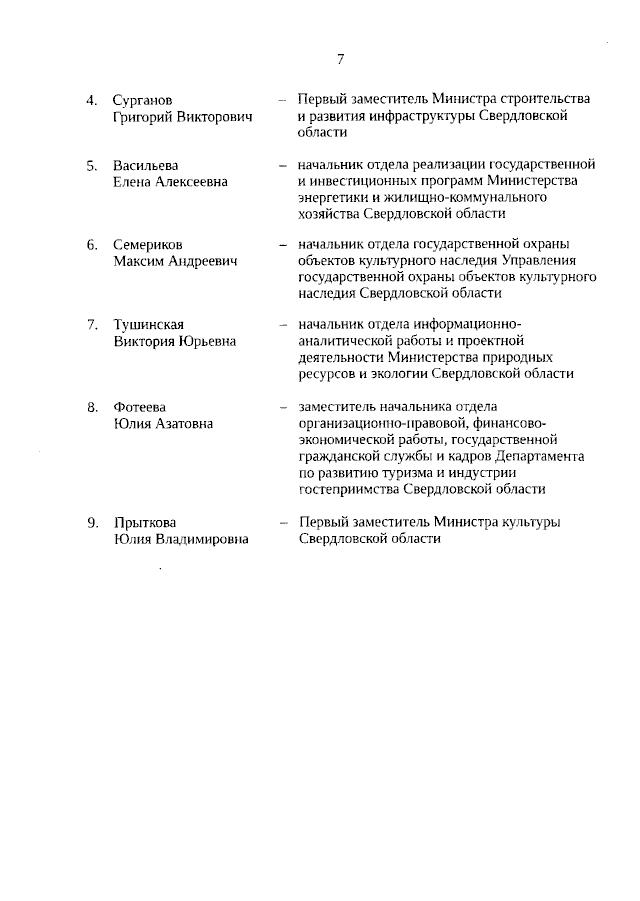 7

4. Сурганов Григорий Викторович – Первый заместитель Министра строительства и развития инфраструктуры Свердловской области

5. Васильева Елена Алексеевна – начальник отдела реализации государственной и инвестиционных программ Министерства энергетики и жилищно-коммунального хозяйства Свердловской области

6. Семериков Максим Андреевич – начальник отдела государственной охраны объектов культурного наследия Управления государственной охраны объектов культурного наследия Свердловской области

7. Тушинская Виктория Юрьевна – начальник отдела информационно-аналитической работы и проектной деятельности Министерства природных ресурсов и экологии Свердловской области

8. Фотеева Юлия Азатовна – заместитель начальника отдела организационно-правовой, финансово-экономической работы, государственной гражданской службы и кадров Департамента по развитию туризма и индустрии гостеприимства Свердловской области

9. Прыткова Юлия Владимировна – Первый заместитель Министра культуры Свердловской области